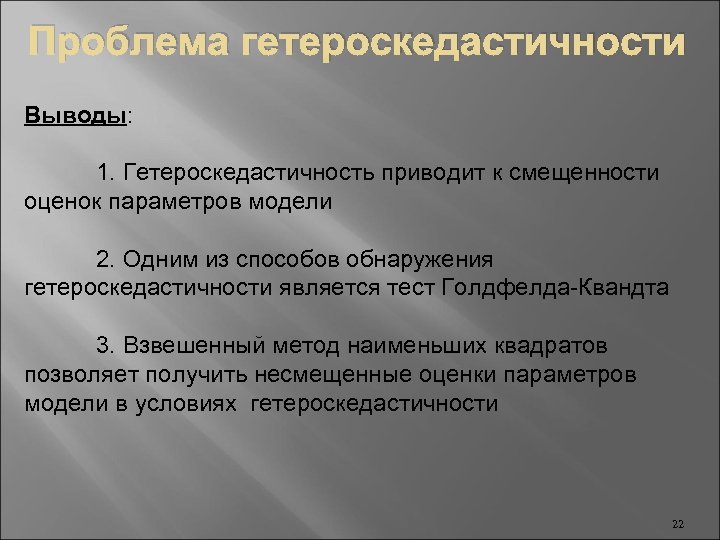 Проблема гетероскедастичности

Выводы:

1. Гетероскедастичность приводит к смещенности оценок параметров модели

2. Одним из способов обнаружения гетероскедастичности является тест Голдфелда-Квандта

3. Взвешенный метод наименьших квадратов позволяет получить несмещенные оценки параметров модели в условиях гетероскедастичности

22